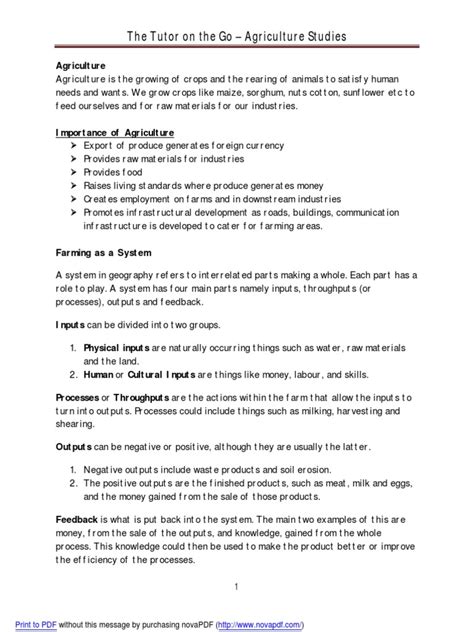 The Tutor on the Go – Agriculture Studies

Agriculture
Agriculture is the growing of crops and the rearing of animals to satisfy human needs and wants. We grow crops like maize, sorghum, nuts cotton, sunflower etc to feed ourselves and for raw materials for our industries.

Importance of Agriculture
➢ Export of produce generates foreign currency
➢ Provides raw materials for industries
➢ Provides food
➢ Raises living standards where produce generates money
➢ Creates employment on farms and in downstream industries
➢ Promotes infrastructural development as roads, buildings, communication infrastructure is developed to cater for farming areas.

Farming as a System

A system in geography refers to interrelated parts making a whole. Each part has a role to play. A system has four main parts namely inputs, throughputs (or processes), outputs and feedback.

Inputs can be divided into two groups.

1. Physical inputs are naturally occurring things such as water, raw materials and the land.
2. Human or Cultural Inputs are things like money, labour, and skills.

Processes or Throughputs are the actions within the farm that allow the inputs to turn into outputs. Processes could include things such as milking, harvesting and shearing.

Outputs can be negative or positive, although they are usually the latter.

1. Negative outputs include waste products and soil erosion.
2. The positive outputs are the finished products, such as meat, milk and eggs, and the money gained from the sale of those products.

Feedback is what is put back into the system. The main two examples of this are money, from the sale of the outputs, and knowledge, gained from the whole process. This knowledge could then be used to make the product better or improve the efficiency of the processes.

1

Print to PDF without this message by purchasing novaPDF (http://www.novapdf.com/)